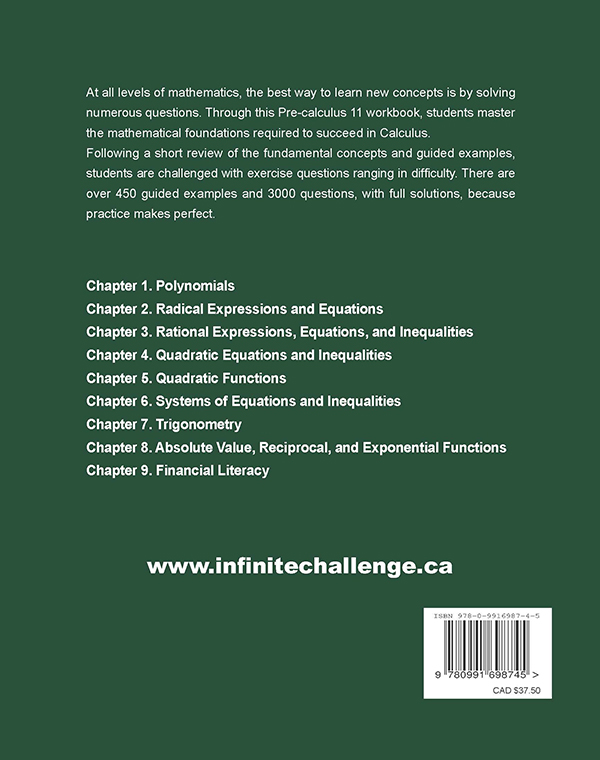 At all levels of mathematics, the best way to learn new concepts is by solving numerous questions. Through this Pre-calculus 11 workbook, students master the mathematical foundations required to succeed in Calculus.
Following a short review of the fundamental concepts and guided examples, students are challenged with exercise questions ranging in difficulty. There are over 450 guided examples and 3000 questions, with full solutions, because practice makes perfect.

Chapter 1. Polynomials
Chapter 2. Radical Expressions and Equations
Chapter 3. Rational Expressions, Equations, and Inequalities
Chapter 4. Quadratic Equations and Inequalities
Chapter 5. Quadratic Functions
Chapter 6. Systems of Equations and Inequalities
Chapter 7. Trigonometry
Chapter 8. Absolute Value, Reciprocal, and Exponential Functions
Chapter 9. Financial Literacy

www.infinitechallenge.ca

ISBN 978-0-9916987-4-5

9 780991 698745 >

CAD $37.50